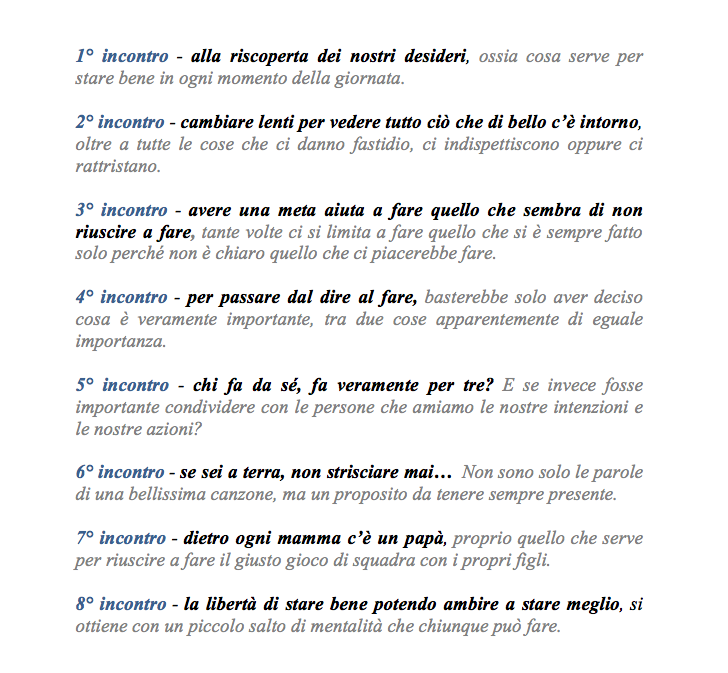 1° incontro - alla riscoperta dei nostri desideri, ossia cosa serve per stare bene in ogni momento della giornata.

2° incontro - cambiare lenti per vedere tutto ciò che di bello c'è intorno, oltre a tutte le cose che ci danno fastidio, ci indispettiscono oppure ci rattristano.

3° incontro - avere una meta aiuta a fare quello che sembra di non riuscire a fare, tante volte ci si limita a fare quello che si è sempre fatto solo perché non è chiaro quello che ci piacerebbe fare.

4° incontro - per passare dal dire al fare, basterebbe solo aver deciso cosa è veramente importante, tra due cose apparentemente di eguale importanza.

5° incontro - chi fa da sé, fa veramente per tre? E se invece fosse importante condividere con le persone che amiamo le nostre intenzioni e le nostre azioni?

6° incontro - se sei a terra, non strisciare mai... Non sono solo le parole di una bellissima canzone, ma un proposito da tenere sempre presente.

7° incontro - dietro ogni mamma c'è un papà, proprio quello che serve per riuscire a fare il giusto gioco di squadra con i propri figli.

8° incontro - la libertà di stare bene potendo ambire a stare meglio, si ottiene con un piccolo salto di mentalità che chiunque può fare.